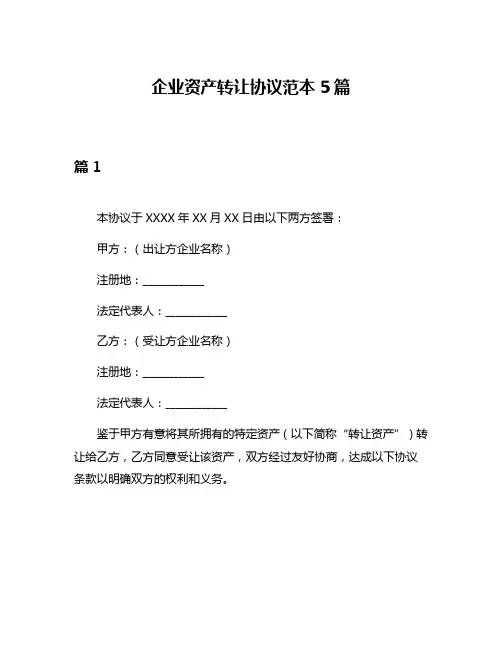 企业资产转让协议范本 5 篇

篇 1

本协议于 XXXX 年 XX 月 XX 日由以下两方签署：

甲方：（出让方企业名称）

注册地：___________

法定代表人：___________

乙方：（受让方企业名称）

注册地：___________

法定代表人：___________

鉴于甲方有意将其所拥有的特定资产（以下简称“转让资产”）转让给乙方，乙方同意受让该资产，双方经过友好协商，达成以下协议条款以明确双方的权利和义务。